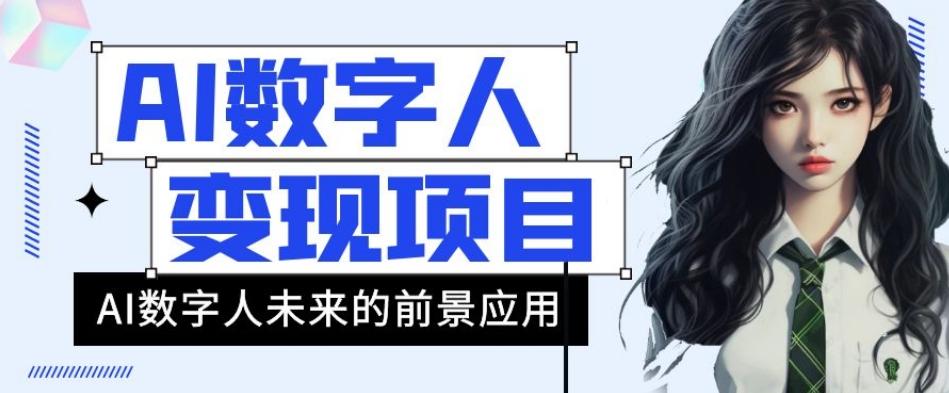 AI数字人
变现项目
AI数字人未来的前景应用